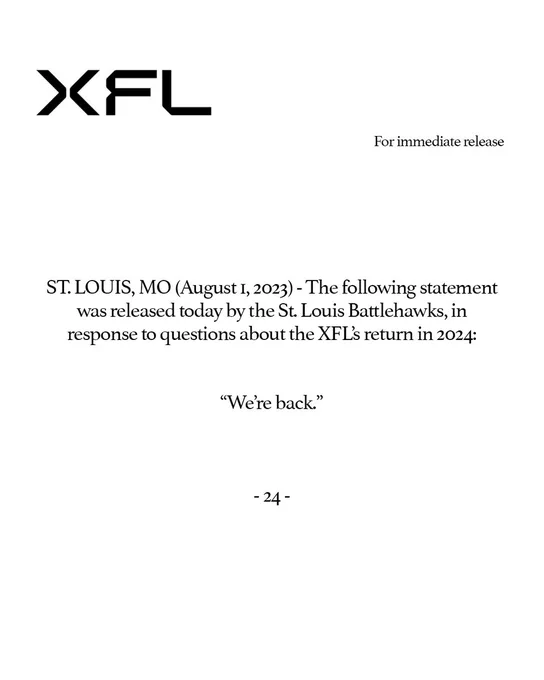 XFL

For immediate release

ST. LOUIS, MO (August 1, 2023) - The following statement was released today by the St. Louis Battlehawks, in response to questions about the XFL's return in 2024:

"We're back."

- 24 -